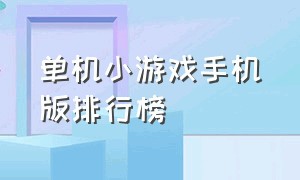 单机小游戏手机版排行榜